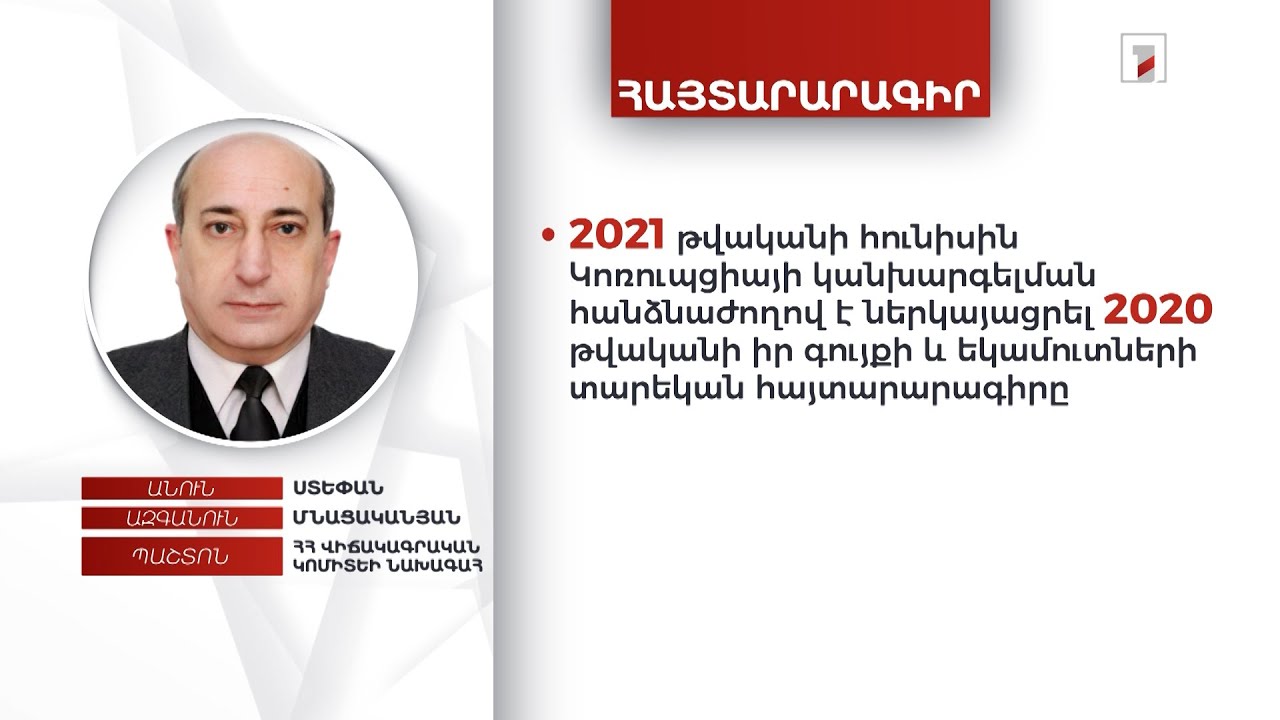 ՀԱՅՏԱՐԱՐԱԳԻՐ

• 2021 թվականի հունիսին Կոռուպցիայի կանխարգելման հանձնաժողով է ներկայացրել 2020 թվականի իր գույքի և եկամուտների տարեկան հայտարարագիրը

| ԱՆՈՒՆ | ՍՏԵՓԱՆ |
|---|---|
| ԱԶԳԱՆՈՒՆ | ՄՆԱՑԱԿԱՆՅԱՆ |
| ՊԱՇՏՈՆ | ՀՀ ՎԻՃԱԿԱԳՐԱԿԱՆ ԿՈՄԻՏԵԻ ՆԱԽԱԳԱՀ |